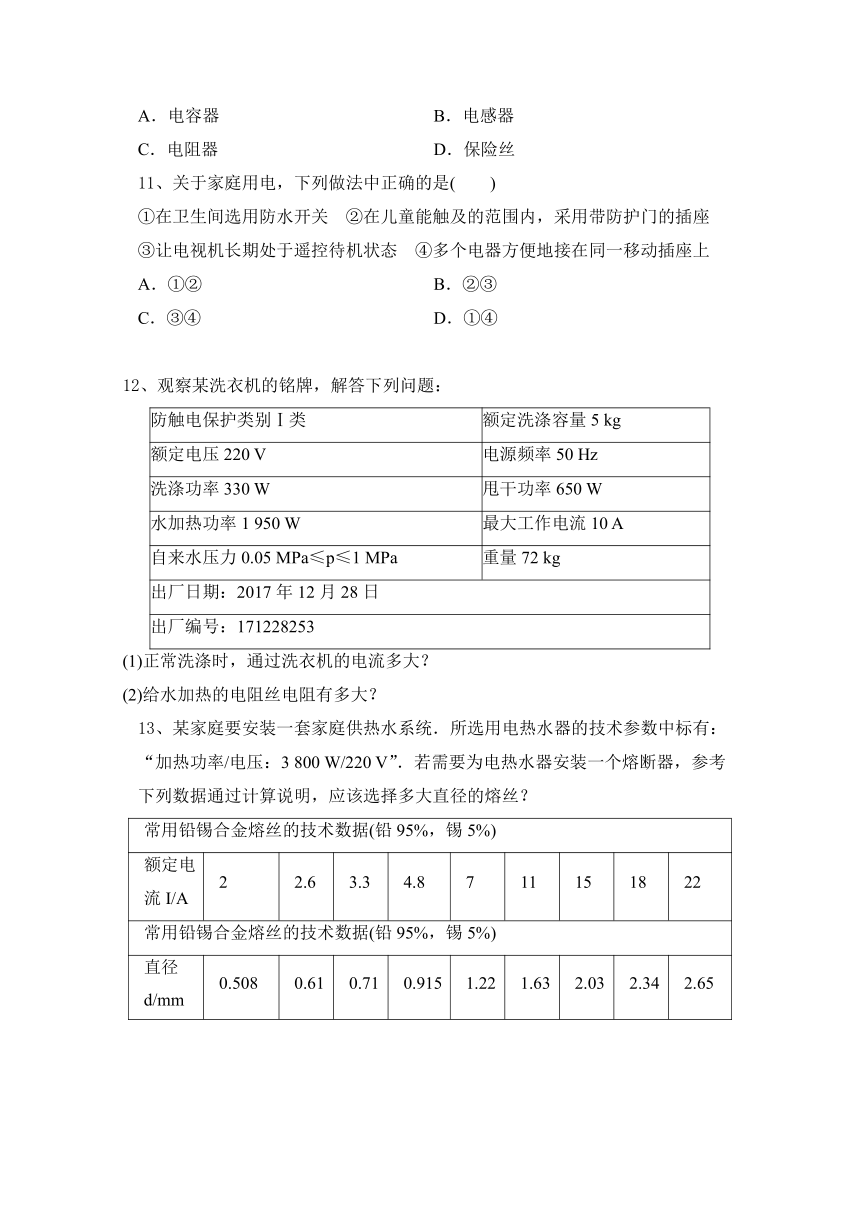 A．电容器　　　　　　　　　　　　B．电感器

C．电阻器　　　　　　　　　　　　D．保险丝

11、关于家庭用电，下列做法中正确的是(　　)

①在卫生间选用防水开关　②在儿童能触及的范围内，采用带防护门的插座

③让电视机长期处于遥控待机状态　④多个电器方便地接在同一移动插座上

A．①②　　　　　　　　　　　　B．②③

C．③④　　　　　　　　　　　　D．①④

12、观察某洗衣机的铭牌，解答下列问题：

| 防触电保护类别 I 类 | 额定洗涤容量 5 kg |
|---|---|
| 额定电压 220 V | 电源频率 50 Hz |
| 洗涤功率 330 W | 甩干功率 650 W |
| 水加热功率 1 950 W | 最大工作电流 10 A |
| 自来水压力 0.05 MPa≤p≤1 MPa | 重量 72 kg |
| 出厂日期：2017 年 12 月 28 日 | |
| 出厂编号：171228253 | |

(1)正常洗涤时，通过洗衣机的电流多大？

(2)给水加热的电阻丝电阻有多大？

13、某家庭要安装一套家庭供热水系统．所选用电热水器的技术参数中标有：“加热功率/电压：3 800 W/220 V”．若需要为电热水器安装一个熔断器，参考下列数据通过计算说明，应该选择多大直径的熔丝？

| 常用铅锡合金熔丝的技术数据(铅 95%，锡 5%) | | | | | | | | | |
|---|---|---|---|---|---|---|---|---|---|
| 额定电流 I/A | 2 | 2.6 | 3.3 | 4.8 | 7 | 11 | 15 | 18 | 22 |
| 常用铅锡合金熔丝的技术数据(铅 95%，锡 5%) | | | | | | | | | |
| 直径 d/mm | 0.508 | 0.61 | 0.71 | 0.915 | 1.22 | 1.63 | 2.03 | 2.34 | 2.65 |